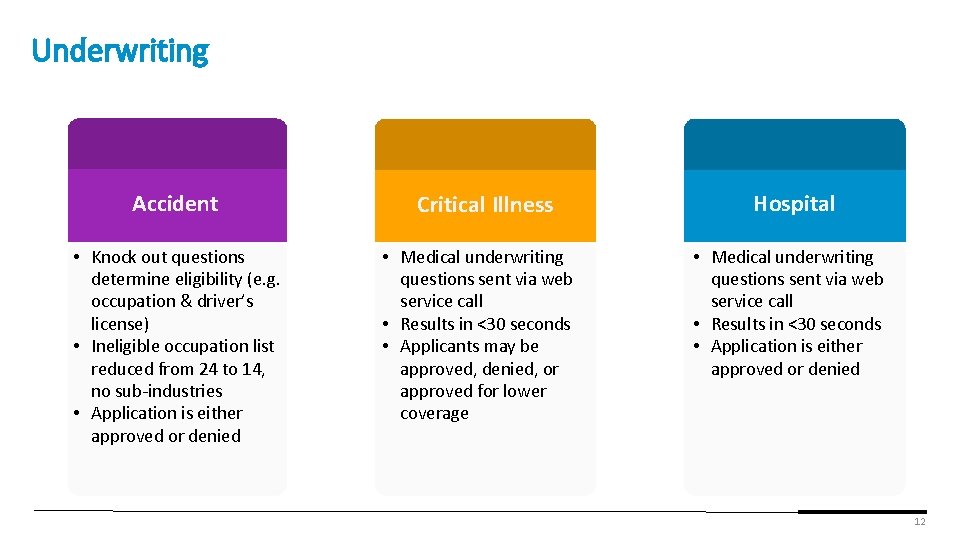 Underwriting

Accident

• Knock out questions determine eligibility (e.g. occupation & driver's license)
• Ineligible occupation list reduced from 24 to 14, no sub-industries
• Application is either approved or denied

Critical Illness

• Medical underwriting questions sent via web service call
• Results in <30 seconds
• Applicants may be approved, denied, or approved for lower coverage

Hospital

• Medical underwriting questions sent via web service call
• Results in <30 seconds
• Application is either approved or denied

12